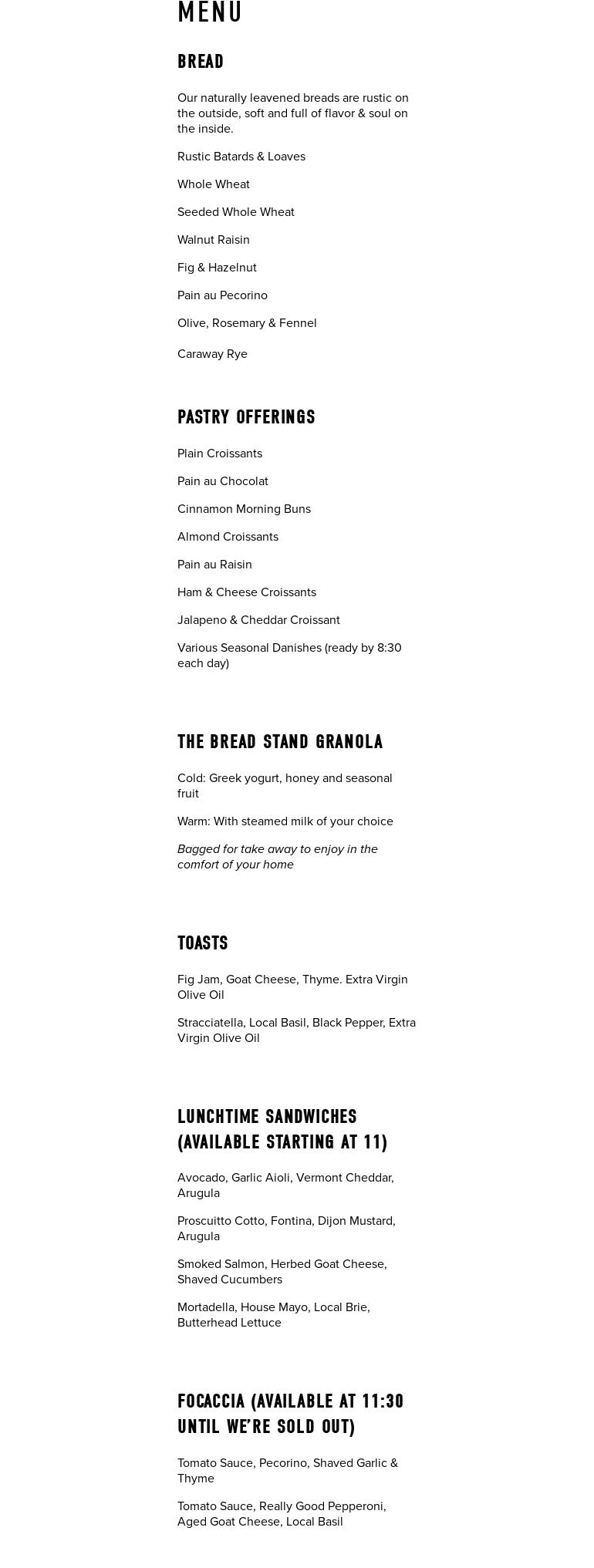 MENU

BREAD

Our naturally leavened breads are rustic on the outside, soft and full of flavor & soul on the inside.

Rustic Batards & Loaves

Whole Wheat

Seeded Whole Wheat

Walnut Raisin

Fig & Hazelnut

Pain au Pecorino

Olive, Rosemary & Fennel

Caraway Rye

PASTRY OFFERINGS

Plain Croissants

Pain au Chocolat

Cinnamon Morning Buns

Almond Croissants

Pain au Raisin

Ham & Cheese Croissants

Jalapeno & Cheddar Croissant

Various Seasonal Danishes (ready by 8:30 each day)

THE BREAD STAND GRANOLA

Cold: Greek yogurt, honey and seasonal fruit

Warm: With steamed milk of your choice

Bagged for take away to enjoy in the comfort of your home

TOASTS

Fig Jam, Goat Cheese, Thyme. Extra Virgin Olive Oil

Stracciatella, Local Basil, Black Pepper, Extra Virgin Olive Oil

LUNCHTIME SANDWICHES (AVAILABLE STARTING AT 11)

Avocado, Garlic Aioli, Vermont Cheddar, Arugula

Proscuitto Cotto, Fontina, Dijon Mustard, Arugula

Smoked Salmon, Herbed Goat Cheese, Shaved Cucumbers

Mortadella, House Mayo, Local Brie, Butterhead Lettuce

FOCACCIA (AVAILABLE AT 11:30 UNTIL WE'RE SOLD OUT)

Tomato Sauce, Pecorino, Shaved Garlic & Thyme

Tomato Sauce, Really Good Pepperoni, Aged Goat Cheese, Local Basil